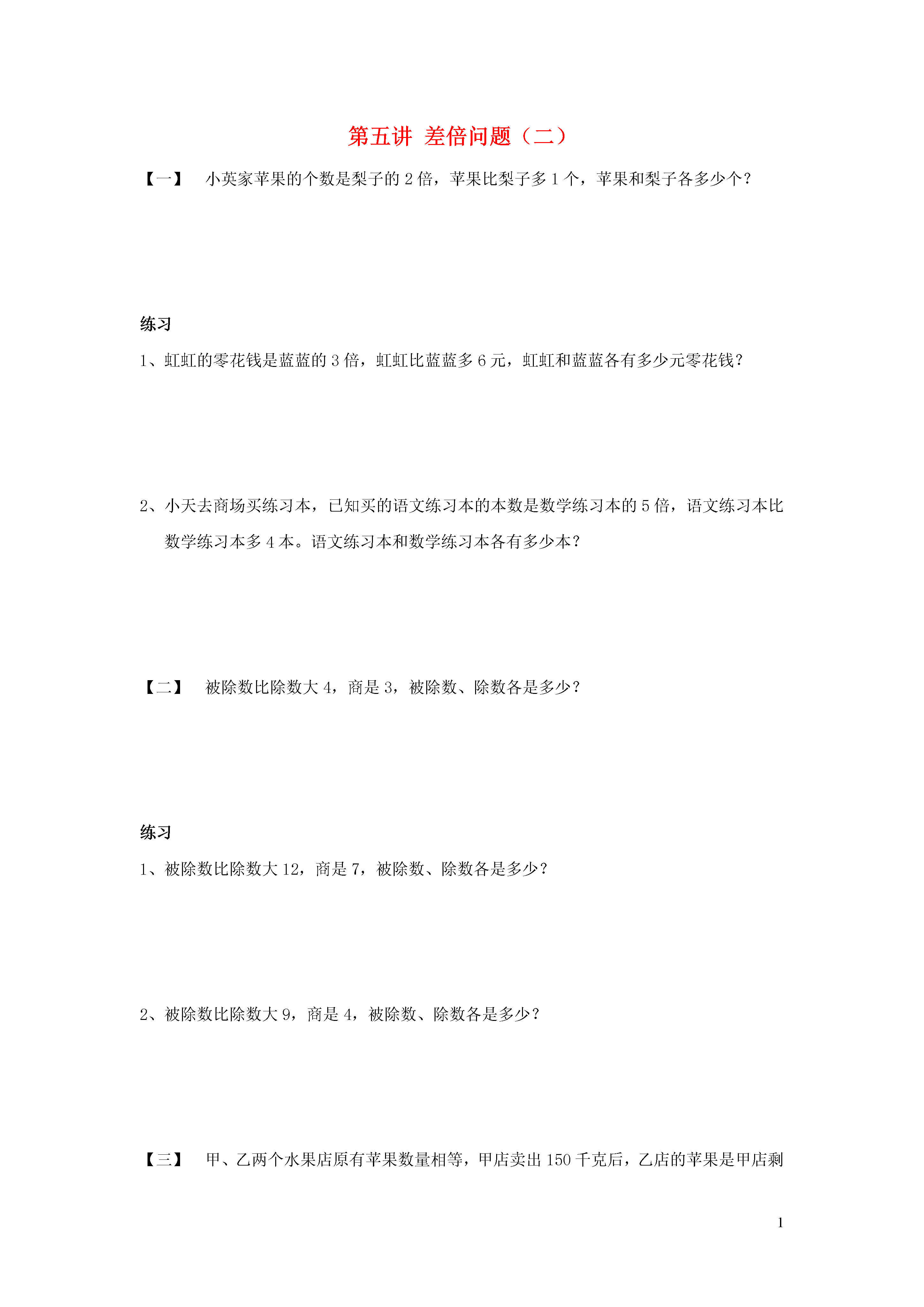 第五讲 差倍问题（二）

【一】 小英家苹果的个数是梨子的 2 倍，苹果比梨子多 1 个，苹果和梨子各多少个？

练习

1、虹虹的零花钱是蓝蓝的 3 倍，虹虹比蓝蓝多 6 元，虹虹和蓝蓝各有多少元零花钱？

2、小天去商场买练习本，已知买的语文练习本的本数是数学练习本的 5 倍，语文练习本比数学练习本多 4 本。语文练习本和数学练习本各有多少本？

【二】 被除数比除数大 4，商是 3，被除数、除数各是多少？

练习

1、被除数比除数大 12，商是 7，被除数、除数各是多少？

2、被除数比除数大 9，商是 4，被除数、除数各是多少？

【三】 甲、乙两个水果店原有苹果数量相等，甲店卖出 150 千克后，乙店的苹果是甲店剩

1